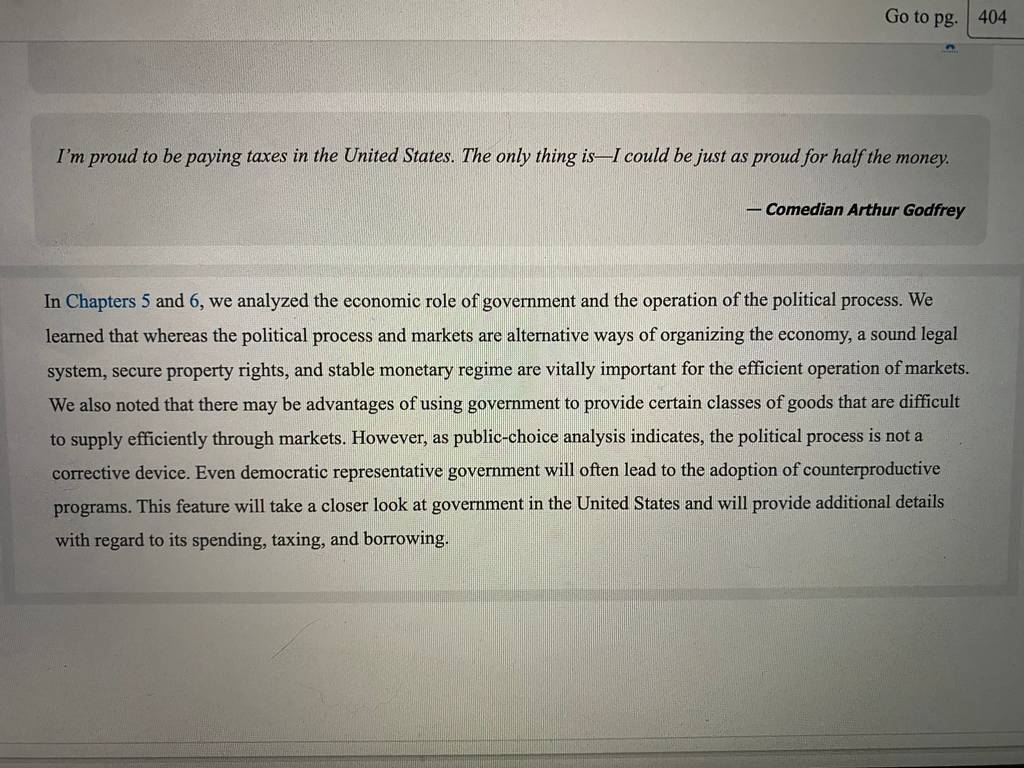 Go to pg. 404

I'm proud to be paying taxes in the United States. The only thing is—I could be just as proud for half the money.

— Comedian Arthur Godfrey

In Chapters 5 and 6, we analyzed the economic role of government and the operation of the political process. We learned that whereas the political process and markets are alternative ways of organizing the economy, a sound legal system, secure property rights, and stable monetary regime are vitally important for the efficient operation of markets. We also noted that there may be advantages of using government to provide certain classes of goods that are difficult to supply efficiently through markets. However, as public-choice analysis indicates, the political process is not a corrective device. Even democratic representative government will often lead to the adoption of counterproductive programs. This feature will take a closer look at government in the United States and will provide additional details with regard to its spending, taxing, and borrowing.